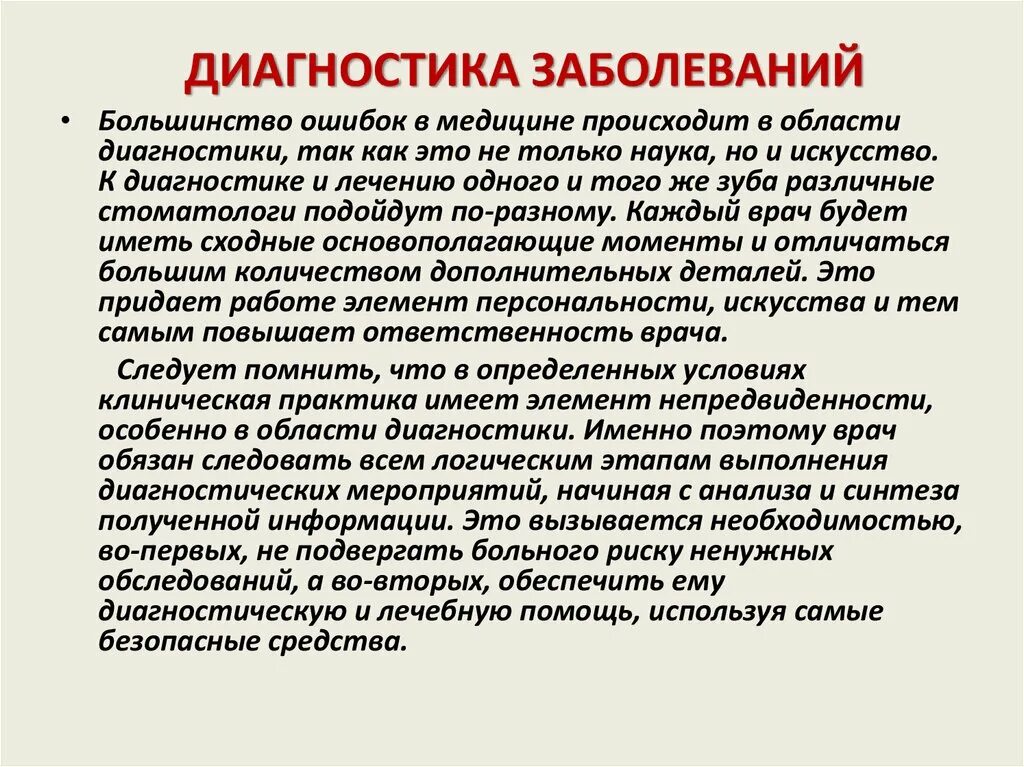 ДИАГНОСТИКА ЗАБОЛЕВАНИЙ

• Большинство ошибок в медицине происходит в области диагностики, так как это не только наука, но и искусство. К диагностике и лечению одного и того же зуба различные стоматологи подойдут по-разному. Каждый врач будет иметь сходные основополагающие моменты и отличаться большим количеством дополнительных деталей. Это придает работе элемент персональности, искусства и тем самым повышает ответственность врача.

Следует помнить, что в определенных условиях клиническая практика имеет элемент непредвиденности, особенно в области диагностики. Именно поэтому врач обязан следовать всем логическим этапам выполнения диагностических мероприятий, начиная с анализа и синтеза полученной информации. Это вызывается необходимостью, во-первых, не подвергать больного риску ненужных обследований, а во-вторых, обеспечить ему диагностическую и лечебную помощь, используя самые безопасные средства.